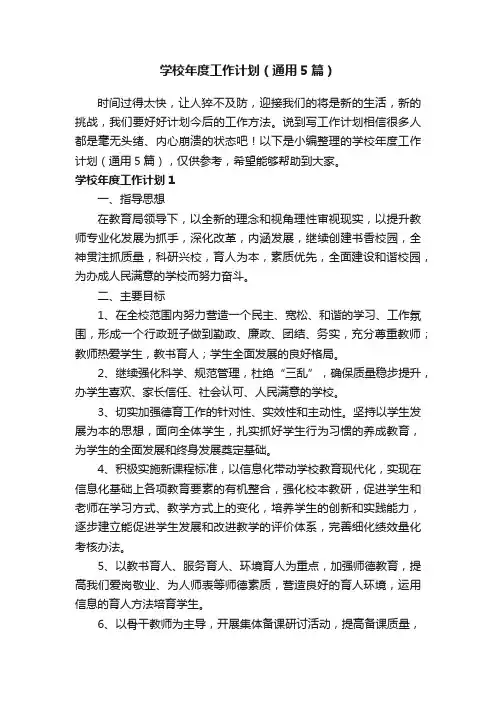 学校年度工作计划（通用5篇）

时间过得太快，让人猝不及防，迎接我们的将是新的生活，新的挑战，我们要好好计划今后的工作方法。说到写工作计划相信很多人都是毫无头绪、内心崩溃的状态吧！以下是小编整理的学校年度工作计划（通用5篇），仅供参考，希望能够帮助到大家。

学校年度工作计划1

一、指导思想

在教育局领导下，以全新的理念和视角理性审视现实，以提升教师专业化发展为抓手，深化改革，内涵发展，继续创建书香校园，全神贯注抓质量，科研兴校，育人为本，素质优先，全面建设和谐校园，为办成人民满意的学校而努力奋斗。

二、主要目标

1、在全校范围内努力营造一个民主、宽松、和谐的学习、工作氛围，形成一个行政班子做到勤政、廉政、团结、务实，充分尊重教师；教师热爱学生，教书育人；学生全面发展的良好格局。

2、继续强化科学、规范管理，杜绝“三乱”，确保质量稳步提升，办学生喜欢、家长信任、社会认可、人民满意的学校。

3、切实加强德育工作的针对性、实效性和主动性。坚持以学生发展为本的思想，面向全体学生，扎实抓好学生行为习惯的养成教育，为学生的全面发展和终身发展奠定基础。

4、积极实施新课程标准，以信息化带动学校教育现代化，实现在信息化基础上各项教育要素的有机整合，强化校本教研，促进学生和老师在学习方式、教学方式上的变化，培养学生的创新和实践能力，逐步建立能促进学生发展和改进教学的评价体系，完善细化绩效量化考核办法。

5、以教书育人、服务育人、环境育人为重点，加强师德教育，提高我们爱岗敬业、为人师表等师德素质，营造良好的育人环境，运用信息的育人方法培育学生。

6、以骨干教师为主导，开展集体备课研讨活动，提高备课质量，